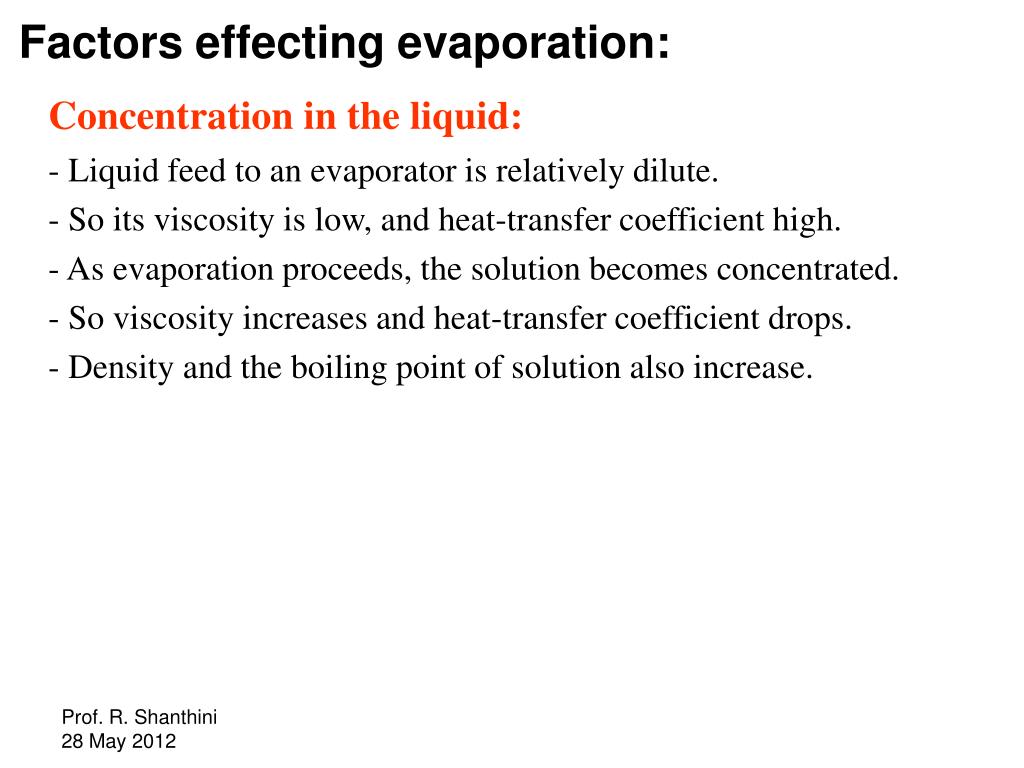 Factors effecting evaporation:

Concentration in the liquid:

- Liquid feed to an evaporator is relatively dilute.
- So its viscosity is low, and heat-transfer coefficient high.
- As evaporation proceeds, the solution becomes concentrated.
- So viscosity increases and heat-transfer coefficient drops.
- Density and the boiling point of solution also increase.

Prof. R. Shanthini
28 May 2012